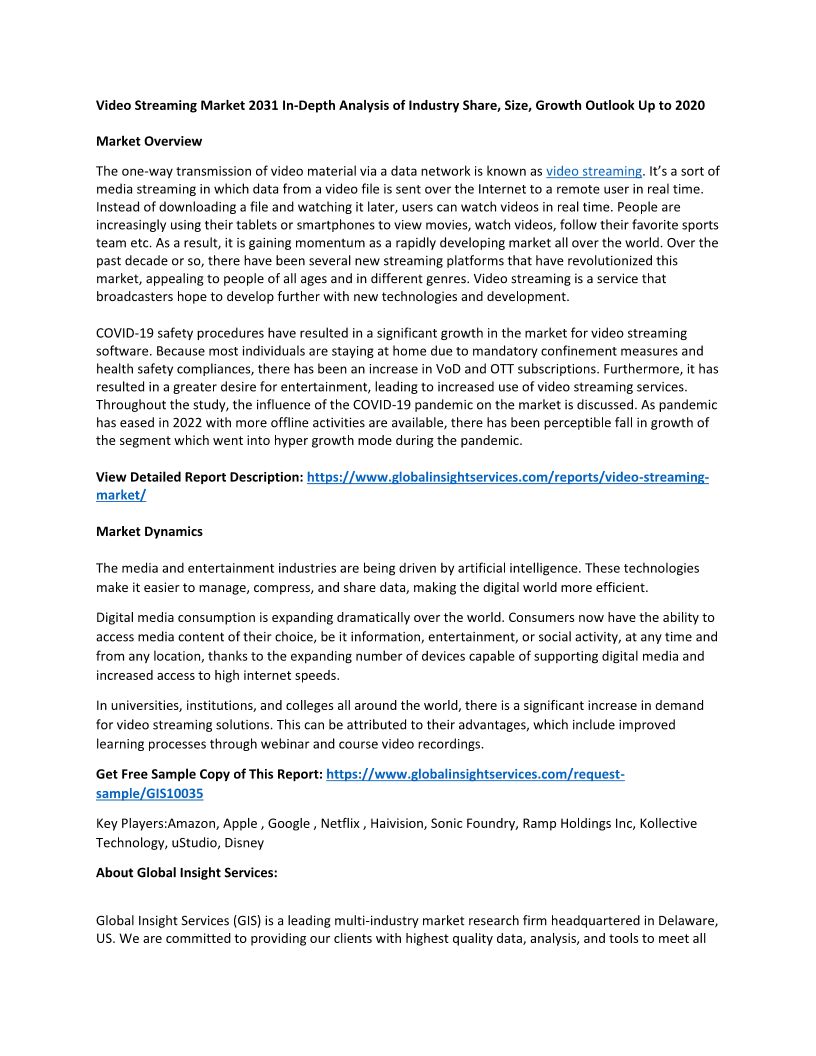 Video Streaming Market 2031 In-Depth Analysis of Industry Share, Size, Growth Outlook Up to 2020

Market Overview

The one-way transmission of video material via a data network is known as video streaming. It's a sort of media streaming in which data from a video file is sent over the Internet to a remote user in real time. Instead of downloading a file and watching it later, users can watch videos in real time. People are increasingly using their tablets or smartphones to view movies, watch videos, follow their favorite sports team etc. As a result, it is gaining momentum as a rapidly developing market all over the world. Over the past decade or so, there have been several new streaming platforms that have revolutionized this market, appealing to people of all ages and in different genres. Video streaming is a service that broadcasters hope to develop further with new technologies and development.

COVID-19 safety procedures have resulted in a significant growth in the market for video streaming software. Because most individuals are staying at home due to mandatory confinement measures and health safety compliances, there has been an increase in VoD and OTT subscriptions. Furthermore, it has resulted in a greater desire for entertainment, leading to increased use of video streaming services. Throughout the study, the influence of the COVID-19 pandemic on the market is discussed. As pandemic has eased in 2022 with more offline activities are available, there has been perceptible fall in growth of the segment which went into hyper growth mode during the pandemic.

View Detailed Report Description: https://www.globalinsightservices.com/reports/video-streaming-market/

Market Dynamics

The media and entertainment industries are being driven by artificial intelligence. These technologies make it easier to manage, compress, and share data, making the digital world more efficient.

Digital media consumption is expanding dramatically over the world. Consumers now have the ability to access media content of their choice, be it information, entertainment, or social activity, at any time and from any location, thanks to the expanding number of devices capable of supporting digital media and increased access to high internet speeds.

In universities, institutions, and colleges all around the world, there is a significant increase in demand for video streaming solutions. This can be attributed to their advantages, which include improved learning processes through webinar and course video recordings.

Get Free Sample Copy of This Report: https://www.globalinsightservices.com/request-sample/GIS10035

Key Players:Amazon, Apple , Google , Netflix , Haivision, Sonic Foundry, Ramp Holdings Inc, Kollective Technology, uStudio, Disney

About Global Insight Services:

Global Insight Services (GIS) is a leading multi-industry market research firm headquartered in Delaware, US. We are committed to providing our clients with highest quality data, analysis, and tools to meet all